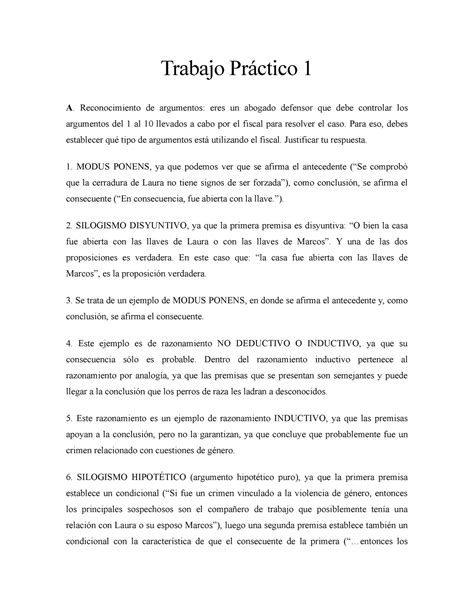 Trabajo Práctico 1

A. Reconocimiento de argumentos: eres un abogado defensor que debe controlar los argumentos del 1 al 10 llevados a cabo por el fiscal para resolver el caso. Para eso, debes establecer qué tipo de argumentos está utilizando el fiscal. Justificar tu respuesta.

1. MODUS PONENS, ya que podemos ver que se afirma el antecedente ("Se comprobó que la cerradura de Laura no tiene signos de ser forzada"), como conclusión, se afirma el consecuente ("En consecuencia, fue abierta con la llave.").

2. SILOGISMO DISYUNTIVO, ya que la primera premisa es disyuntiva: "O bien la casa fue abierta con las llaves de Laura o con las llaves de Marcos". Y una de las dos proposiciones es verdadera. En este caso que: "la casa fue abierta con las llaves de Marcos", es la proposición verdadera.

3. Se trata de un ejemplo de MODUS PONENS, en donde se afirma el antecedente y, como conclusión, se afirma el consecuente.

4. Este ejemplo es de razonamiento NO DEDUCTIVO O INDUCTIVO, ya que su consecuencia sólo es probable. Dentro del razonamiento inductivo pertenece al razonamiento por analogía, ya que las premisas que se presentan son semejantes y puede llegar a la conclusión que los perros de raza les ladran a desconocidos.

5. Este razonamiento es un ejemplo de razonamiento INDUCTIVO, ya que las premisas apoyan a la conclusión, pero no la garantizan, ya que concluye que probablemente fue un crimen relacionado con cuestiones de género.

6. SILOGISMO HIPOTÉTICO (argumento hipotético puro), ya que la primera premisa establece un condicional ("Si fue un crimen vinculado a la violencia de género, entonces los principales sospechosos son el compañero de trabajo que posiblemente tenía una relación con Laura o su esposo Marcos"), luego una segunda premisa establece también un condicional con la característica de que el consecuente de la primera ("…entonces los